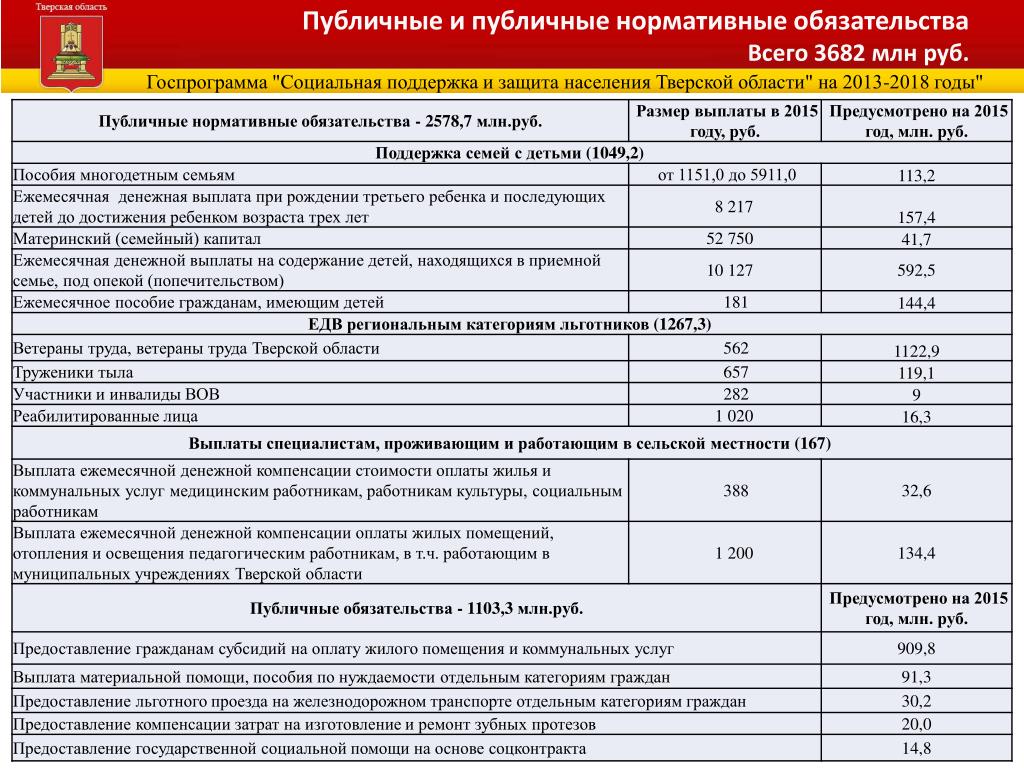 Тверская область

Публичные и публичные нормативные обязательства

Всего 3682 млн руб.

Госпрограмма "Социальная поддержка и защита населения Тверской области" на 2013-2018 годы"

| Публичные нормативные обязательства - 2578,7 млн.руб. | Размер выплаты в 2015 году, руб. | Предусмотрено на 2015 год, млн. руб. |
|---|---|---|
| Поддержка семей с детьми (1049,2) | | |
| Пособия многодетным семьям | от 1151,0 до 5911,0 | 113,2 |
| Ежемесячная денежная выплата при рождении третьего ребенка и последующих детей до достижения ребенком возраста трех лет | 8 217 | 157,4 |
| Материнский (семейный) капитал | 52 750 | 41,7 |
| Ежемесячная денежной выплаты на содержание детей, находящихся в приемной семье, под опекой (попечительством) | 10 127 | 592,5 |
| Ежемесячное пособие гражданам, имеющим детей | 181 | 144,4 |
| ЕДВ региональным категориям льготников (1267,3) | | |
| Ветераны труда, ветераны труда Тверской области | 562 | 1122,9 |
| Труженики тыла | 657 | 119,1 |
| Участники и инвалиды ВОВ | 282 | 9 |
| Реабилитированные лица | 1 020 | 16,3 |
| Выплаты специалистам, проживающим и работающим в сельской местности (167) | | |
| Выплата ежемесячной денежной компенсации стоимости оплаты жилья и коммунальных услуг медицинским работникам, работникам культуры, социальным работникам | 388 | 32,6 |
| Выплата ежемесячной денежной компенсации оплаты жилых помещений, отопления и освещения педагогическим работникам, в т.ч. работающим в муниципальных учреждениях Тверской области | 1 200 | 134,4 |
| Публичные обязательства - 1103,3 млн.руб. | | Предусмотрено на 2015 год, млн. руб. |
| Предоставление гражданам субсидий на оплату жилого помещения и коммунальных услуг | | 909,8 |
| Выплата материальной помощи, пособия по нуждаемости отдельным категориям граждан | | 91,3 |
| Предоставление льготного проезда на железнодорожном транспорте отдельным категориям граждан | | 30,2 |
| Предоставление компенсации затрат на изготовление и ремонт зубных протезов | | 20,0 |
| Предоставление государственной социальной помощи на основе соцконтракта | | 14,8 |